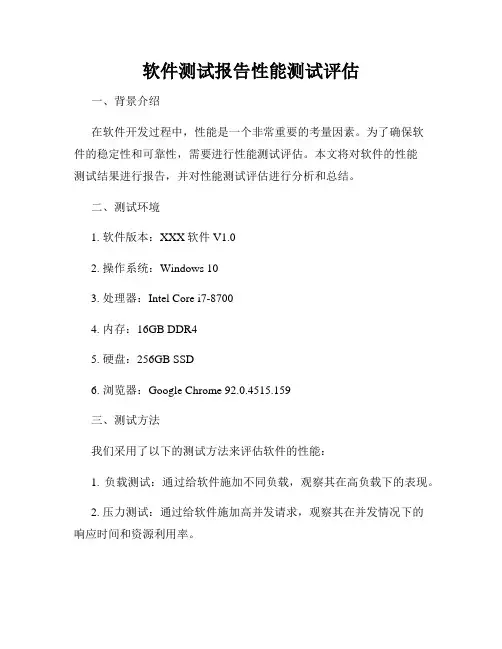 软件测试报告性能测试评估

一、背景介绍

在软件开发过程中，性能是一个非常重要的考量因素。为了确保软件的稳定性和可靠性，需要进行性能测试评估。本文将对软件的性能测试结果进行报告，并对性能测试评估进行分析和总结。

二、测试环境

1. 软件版本：XXX 软件 V1.0

2. 操作系统：Windows 10

3. 处理器：Intel Core i7-8700

4. 内存：16GB DDR4

5. 硬盘：256GB SSD

6. 浏览器：Google Chrome 92.0.4515.159

三、测试方法

我们采用了以下的测试方法来评估软件的性能：

1. 负载测试：通过给软件施加不同负载，观察其在高负载下的表现。

2. 压力测试：通过给软件施加高并发请求，观察其在并发情况下的响应时间和资源利用率。